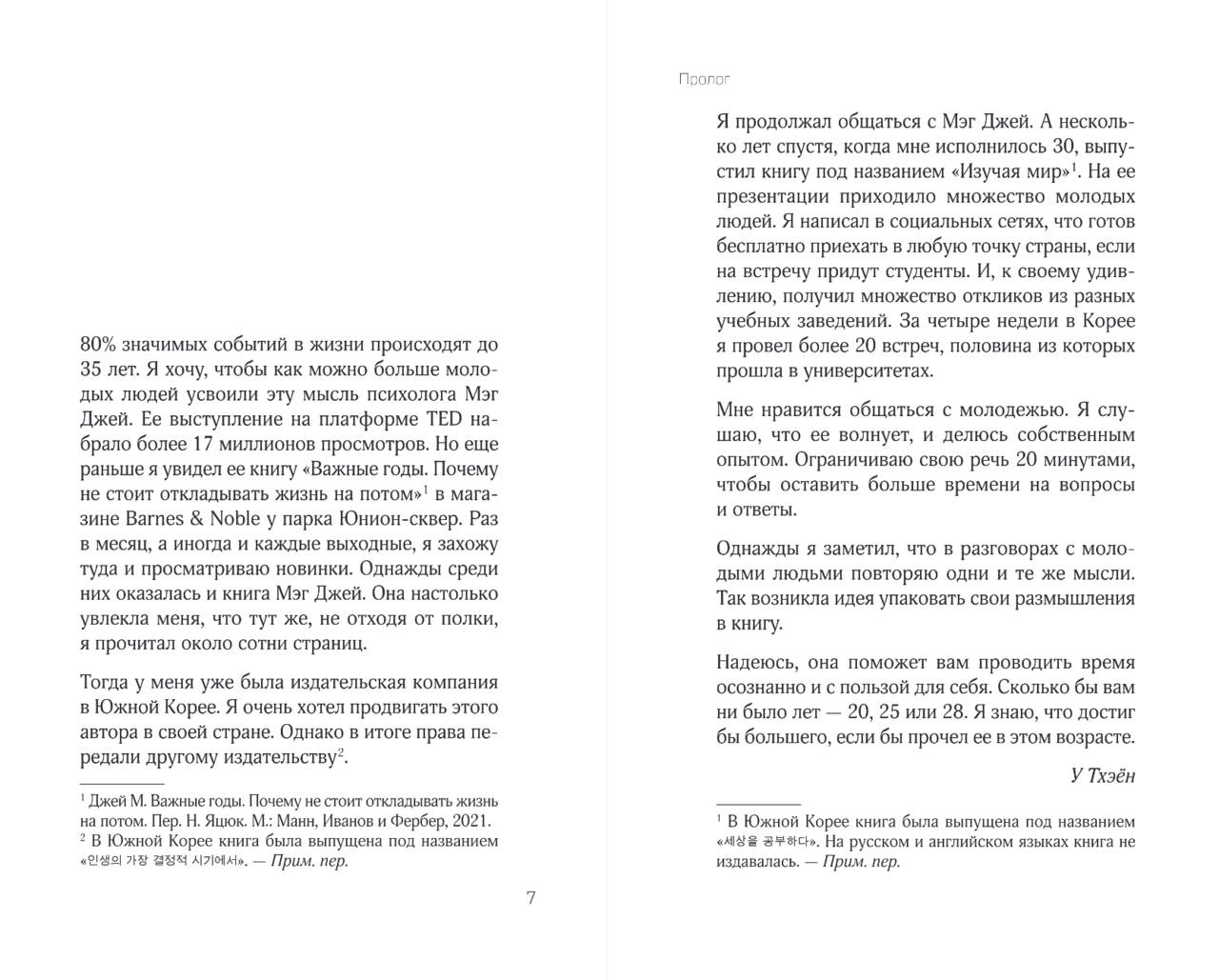 80% значимых событий в жизни происходят до 35 лет. Я хочу, чтобы как можно больше молодых людей усвоили эту мысль психолога Мэг Джей. Ее выступление на платформе TED набрало более 17 миллионов просмотров. Но еще раньше я увидел ее книгу «Важные годы. Почему не стоит откладывать жизнь на потом»$^1$ в магазине Barnes & Noble у парка Юнион-сквер. Раз в месяц, а иногда и каждые выходные, я захожу туда и просматриваю новинки. Однажды среди них оказалась и книга Мэг Джей. Она настолько увлекла меня, что тут же, не отходя от полки, я прочитал около сотни страниц.

Тогда у меня уже была издательская компания в Южной Корее. Я очень хотел продвигать этого автора в своей стране. Однако в итоге права передали другому издательству$^2$.

$^1$ Джей М. Важные годы. Почему не стоит откладывать жизнь на потом. Пер. Н. Яцюк. М.: Манн, Иванов и Фербер, 2021.
$^2$ В Южной Корее книга была выпущена под названием «인생의 가장 결정적 시기에서». — Прим. пер.

7

Пролог

Я продолжал общаться с Мэг Джей. А несколько лет спустя, когда мне исполнилось 30, выпустил книгу под названием «Изучая мир»$^1$. На ее презентации приходило множество молодых людей. Я написал в социальных сетях, что готов бесплатно приехать в любую точку страны, если на встречу придут студенты. И, к своему удивлению, получил множество откликов из разных учебных заведений. За четыре недели в Корее я провел более 20 встреч, половина из которых прошла в университетах.

Мне нравится общаться с молодежью. Я слушаю, что ее волнует, и делюсь собственным опытом. Ограничиваю свою речь 20 минутами, чтобы оставить больше времени на вопросы и ответы.

Однажды я заметил, что в разговорах с молодыми людьми повторяю одни и те же мысли. Так возникла идея упаковать свои размышления в книгу.

Надеюсь, она поможет вам проводить время осознанно и с пользой для себя. Сколько бы вам ни было лет — 20, 25 или 28. Я знаю, что достиг бы большего, если бы прочел ее в этом возрасте.

У Тхэён

$^1$ В Южной Корее книга была выпущена под названием «세상을 공부하다». На русском и английском языках книга не издавалась. — Прим. пер.